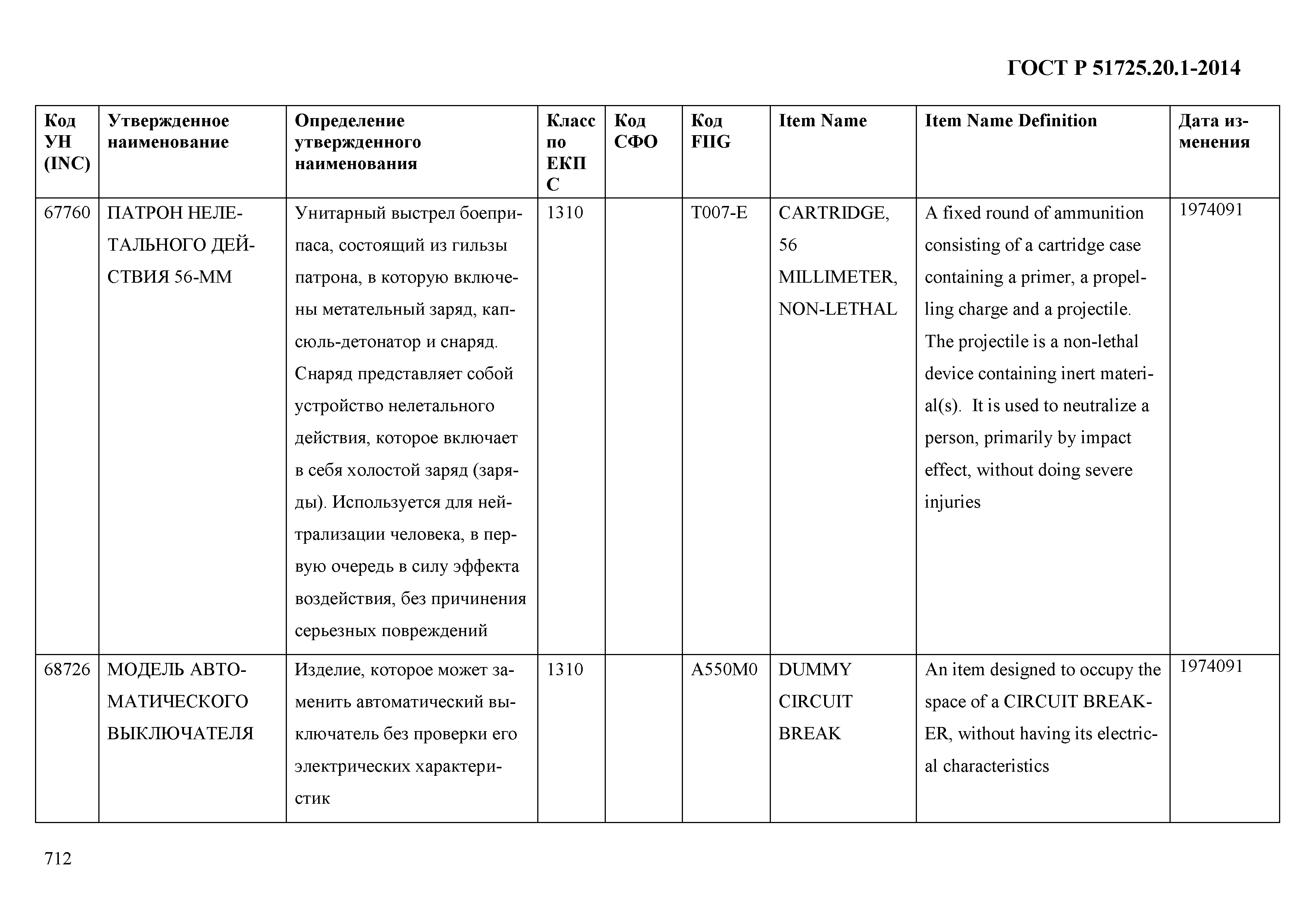 ГОСТ Р 51725.20.1-2014

| Код УН (INC) | Утвержденное наименование | Определение утвержденного наименования | Класс по ЕКПС | Код СФО | Код FIIG | Item Name | Item Name Definition | Дата изменения |
|---|---|---|---|---|---|---|---|---|
| 67760 | ПАТРОН НЕЛЕТАЛЬНОГО ДЕЙСТВИЯ 56-ММ | Унитарный выстрел боеприпаса, состоящий из гильзы патрона, в которую включены метательный заряд, капсюль-детонатор и снаряд. Снаряд представляет собой устройство нелетального действия, которое включает в себя холостой заряд (заряды). Используется для нейтрализации человека, в первую очередь в силу эффекта воздействия, без причинения серьезных повреждений | 1310 | | T007-E | CARTRIDGE, 56 MILLIMETER, NON-LETHAL | A fixed round of ammunition consisting of a cartridge case containing a primer, a propelling charge and a projectile. The projectile is a non-lethal device containing inert material(s). It is used to neutralize a person, primarily by impact effect, without doing severe injuries | 1974091 |
| 68726 | МОДЕЛЬ АВТОМАТИЧЕСКОГО ВЫКЛЮЧАТЕЛЯ | Изделие, которое может заменить автоматический выключатель без проверки его электрических характеристик | 1310 | | A550M0 | DUMMY CIRCUIT BREAK | An item designed to occupy the space of a CIRCUIT BREAKER, without having its electrical characteristics | 1974091 |

712